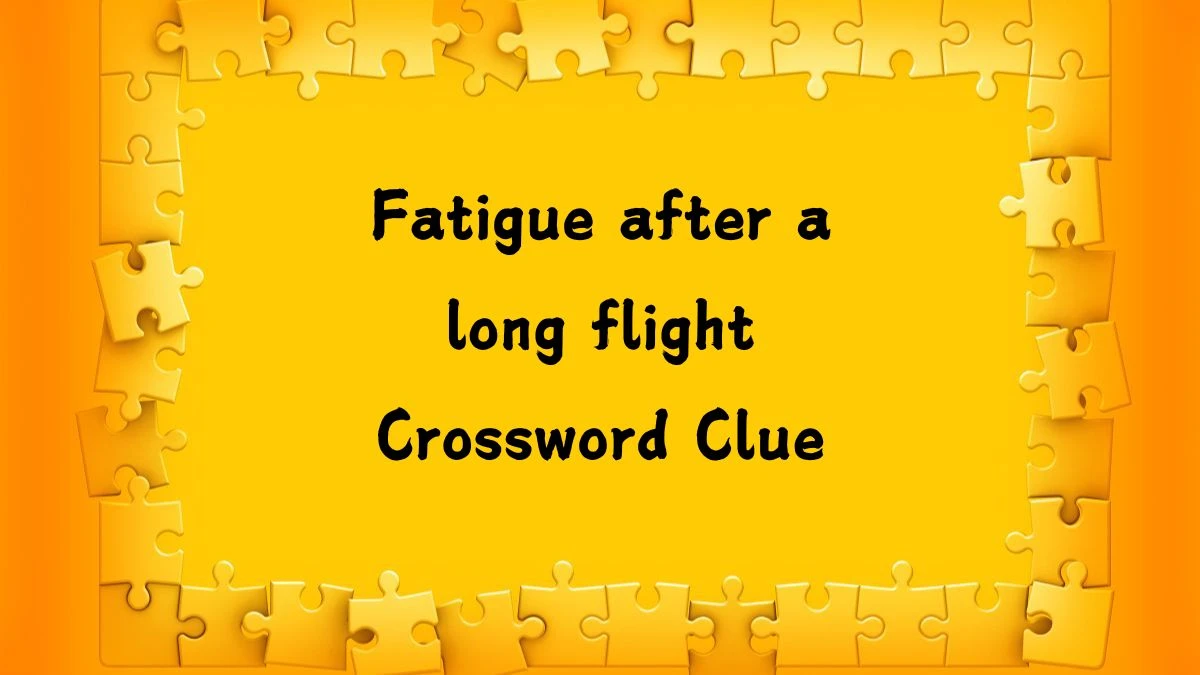 Fatigue after a long flight Crossword Clue